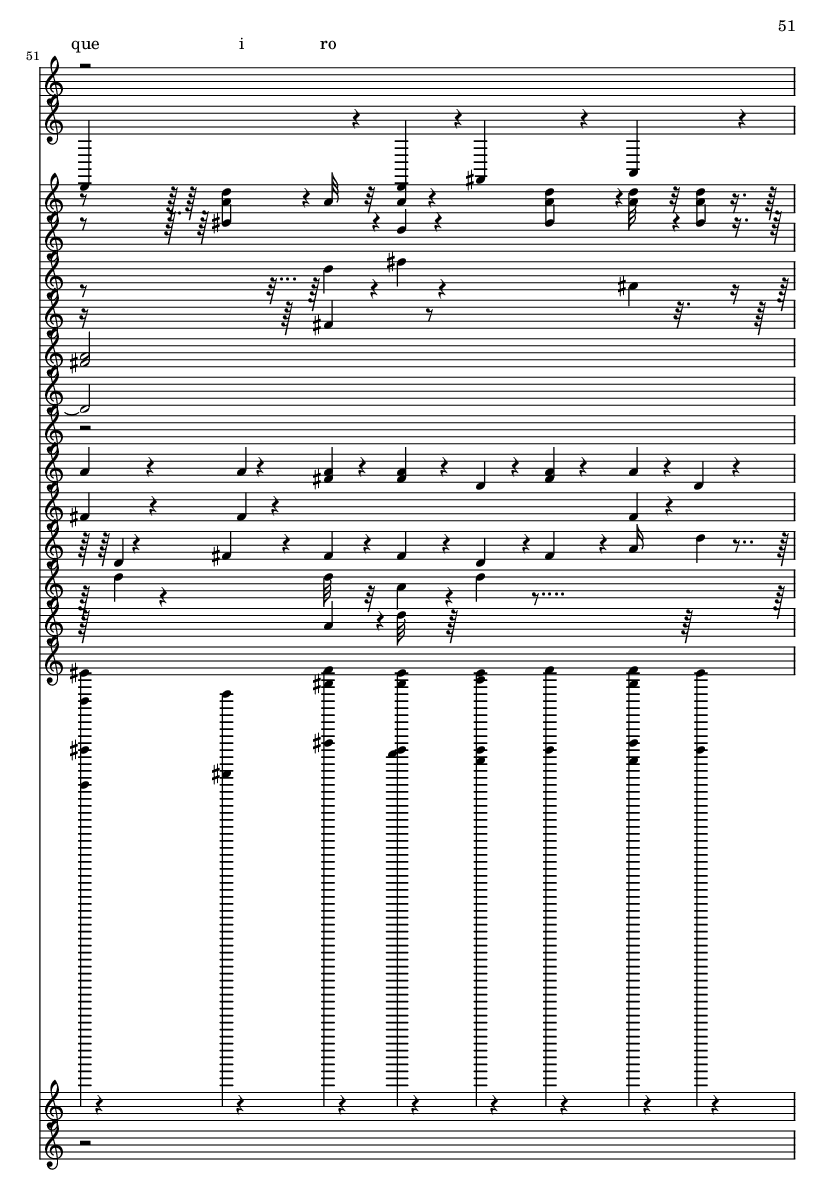 51

51

que i ro